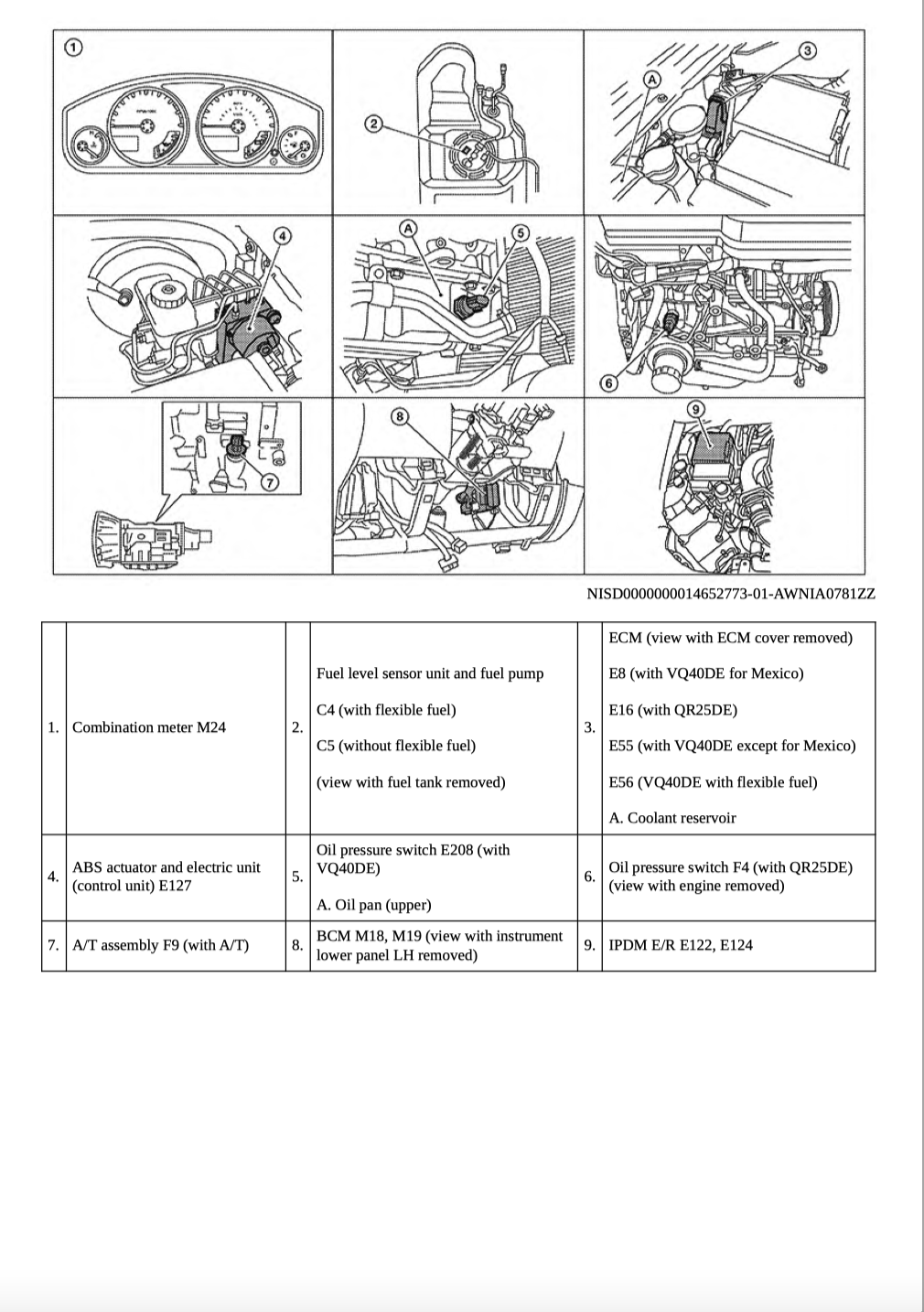 ①

②

Ⓐ ③

④

Ⓐ ⑤

⑥

⑦

⑧

⑨

NISD0000000014652773-01-AWNIA0781ZZ

| 1. | Combination meter M24 | 2. | Fuel level sensor unit and fuel pump C4 (with flexible fuel) C5 (without flexible fuel) (view with fuel tank removed) | 3. | ECM (view with ECM cover removed) E8 (with VQ40DE for Mexico) E16 (with QR25DE) E55 (with VQ40DE except for Mexico) E56 (VQ40DE with flexible fuel) A. Coolant reservoir |
|---|---|---|---|---|---|
| 4. | ABS actuator and electric unit (control unit) E127 | 5. | Oil pressure switch E208 (with VQ40DE) A. Oil pan (upper) | 6. | Oil pressure switch F4 (with QR25DE) (view with engine removed) |
| 7. | A/T assembly F9 (with A/T) | 8. | BCM M18, M19 (view with instrument lower panel LH removed) | 9. | IPDM E/R E122, E124 |